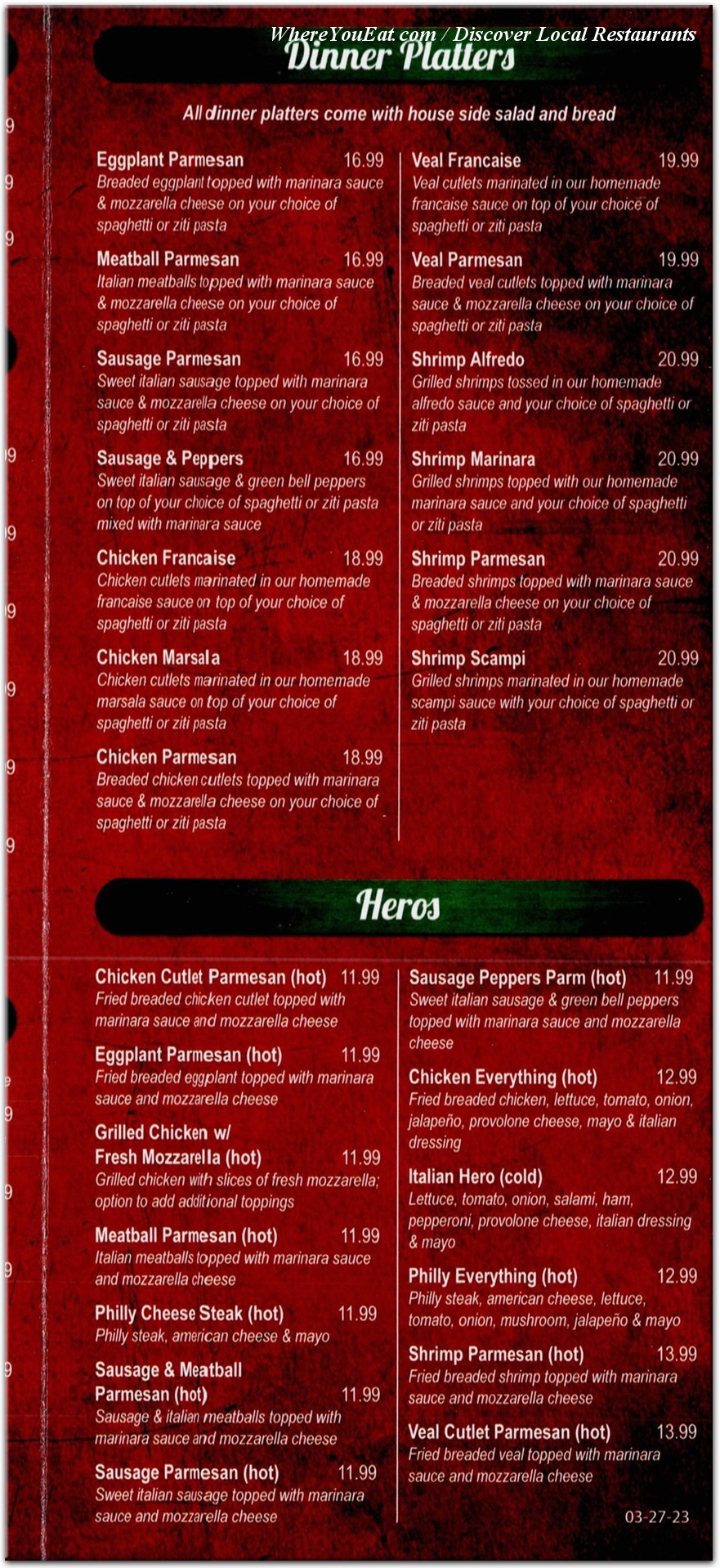 WhereYouEat.com / Discover Local Restaurants

Dinner Platters

All dinner platters come with house side salad and bread

Eggplant Parmesan 16.99
Breaded eggplant topped with marinara sauce & mozzarella cheese on your choice of spaghetti or ziti pasta

Meatball Parmesan 16.99
Italian meatballs topped with marinara sauce & mozzarella cheese on your choice of spaghetti or ziti pasta

Sausage Parmesan 16.99
Sweet italian sausage topped with marinara sauce & mozzarella cheese on your choice of spaghetti or ziti pasta

Sausage & Peppers 16.99
Sweet italian sausage & green bell peppers on top of your choice of spaghetti or ziti pasta mixed with marinara sauce

Chicken Francaise 18.99
Chicken cutlets marinated in our homemade francaise sauce on top of your choice of spaghetti or ziti pasta

Chicken Marsala 18.99
Chicken cutlets marinated in our homemade marsala sauce on top of your choice of spaghetti or ziti pasta

Chicken Parmesan 18.99
Breaded chicken cutlets topped with marinara sauce & mozzarella cheese on your choice of spaghetti or ziti pasta

Veal Francaise 19.99
Veal cutlets marinated in our homemade francaise sauce on top of your choice of spaghetti or ziti pasta

Veal Parmesan 19.99
Breaded veal cutlets topped with marinara sauce & mozzarella cheese on your choice of spaghetti or ziti pasta

Shrimp Alfredo 20.99
Grilled shrimps tossed in our homemade alfredo sauce and your choice of spaghetti or ziti pasta

Shrimp Marinara 20.99
Grilled shrimps topped with our homemade marinara sauce and your choice of spaghetti or ziti pasta

Shrimp Parmesan 20.99
Breaded shrimps topped with marinara sauce & mozzarella cheese on your choice of spaghetti or ziti pasta

Shrimp Scampi 20.99
Grilled shrimps marinated in our homemade scampi sauce with your choice of spaghetti or ziti pasta

Heros

Chicken Cutlet Parmesan (hot) 11.99
Fried breaded chicken cutlet topped with marinara sauce and mozzarella cheese

Eggplant Parmesan (hot) 11.99
Fried breaded eggplant topped with marinara sauce and mozzarella cheese

Grilled Chicken w/ Fresh Mozzarella (hot) 11.99
Grilled chicken with slices of fresh mozzarella; option to add additional toppings

Meatball Parmesan (hot) 11.99
Italian meatballs topped with marinara sauce and mozzarella cheese

Philly Cheese Steak (hot) 11.99
Philly steak, american cheese & mayo

Sausage & Meatball Parmesan (hot) 11.99
Sausage & italian meatballs topped with marinara sauce and mozzarella cheese

Sausage Parmesan (hot) 11.99
Sweet italian sausage topped with marinara sauce and mozzarella cheese

Sausage Peppers Parm (hot) 11.99
Sweet italian sausage & green bell peppers topped with marinara sauce and mozzarella cheese

Chicken Everything (hot) 12.99
Fried breaded chicken, lettuce, tomato, onion, jalapeño, provolone cheese, mayo & italian dressing

Italian Hero (cold) 12.99
Lettuce, tomato, onion, salami, ham, pepperoni, provolone cheese, italian dressing & mayo

Philly Everything (hot) 12.99
Philly steak, american cheese, lettuce, tomato, onion, mushroom, jalapeño & mayo

Shrimp Parmesan (hot) 13.99
Fried breaded shrimp topped with marinara sauce and mozzarella cheese

Veal Cutlet Parmesan (hot) 13.99
Fried breaded veal topped with marinara sauce and mozzarella cheese

03-27-23